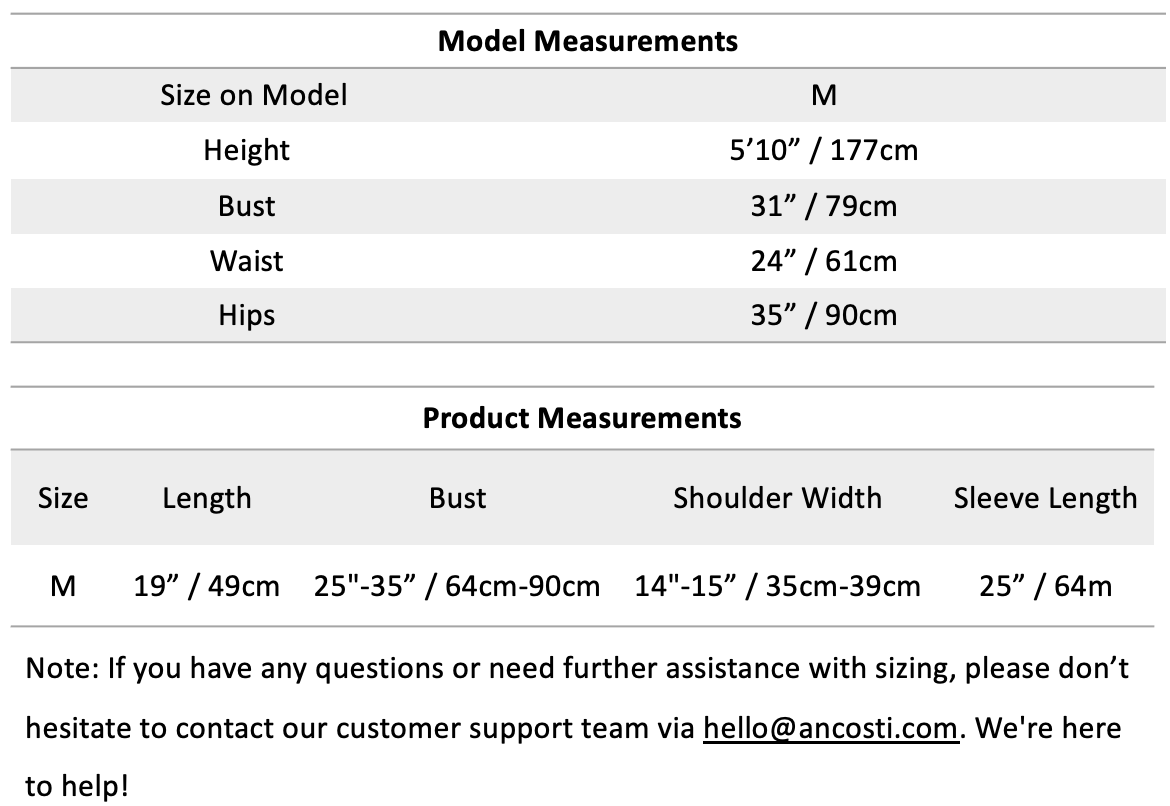 Model Measurements

| Size on Model | M |
|---|---|
| Height | 5'10" / 177cm |
| Bust | 31" / 79cm |
| Waist | 24" / 61cm |
| Hips | 35" / 90cm |

Product Measurements

| Size | Length | Bust | Shoulder Width | Sleeve Length |
|---|---|---|---|---|
| M | 19" / 49cm | 25"-35" / 64cm-90cm | 14"-15" / 35cm-39cm | 25" / 64m |

Note: If you have any questions or need further assistance with sizing, please don't hesitate to contact our customer support team via hello@ancosti.com. We're here to help!